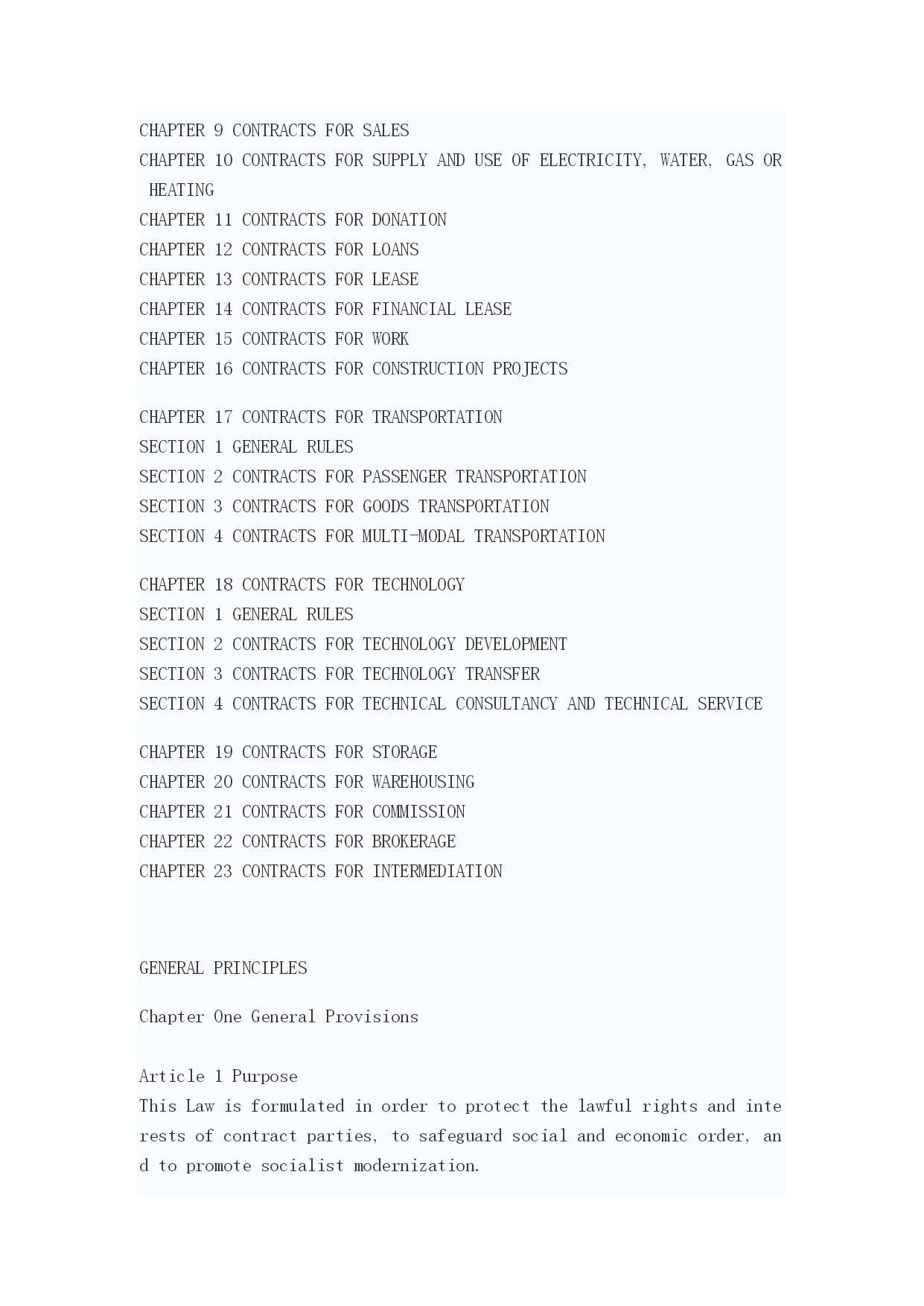 CHAPTER 9 CONTRACTS FOR SALES
CHAPTER 10 CONTRACTS FOR SUPPLY AND USE OF ELECTRICITY, WATER, GAS OR HEATING
CHAPTER 11 CONTRACTS FOR DONATION
CHAPTER 12 CONTRACTS FOR LOANS
CHAPTER 13 CONTRACTS FOR LEASE
CHAPTER 14 CONTRACTS FOR FINANCIAL LEASE
CHAPTER 15 CONTRACTS FOR WORK
CHAPTER 16 CONTRACTS FOR CONSTRUCTION PROJECTS

CHAPTER 17 CONTRACTS FOR TRANSPORTATION
SECTION 1 GENERAL RULES
SECTION 2 CONTRACTS FOR PASSENGER TRANSPORTATION
SECTION 3 CONTRACTS FOR GOODS TRANSPORTATION
SECTION 4 CONTRACTS FOR MULTI-MODAL TRANSPORTATION

CHAPTER 18 CONTRACTS FOR TECHNOLOGY
SECTION 1 GENERAL RULES
SECTION 2 CONTRACTS FOR TECHNOLOGY DEVELOPMENT
SECTION 3 CONTRACTS FOR TECHNOLOGY TRANSFER
SECTION 4 CONTRACTS FOR TECHNICAL CONSULTANCY AND TECHNICAL SERVICE

CHAPTER 19 CONTRACTS FOR STORAGE
CHAPTER 20 CONTRACTS FOR WAREHOUSING
CHAPTER 21 CONTRACTS FOR COMMISSION
CHAPTER 22 CONTRACTS FOR BROKERAGE
CHAPTER 23 CONTRACTS FOR INTERMEDIATION

GENERAL PRINCIPLES

Chapter One General Provisions

Article 1 Purpose
This Law is formulated in order to protect the lawful rights and interests of contract parties, to safeguard social and economic order, and to promote socialist modernization.